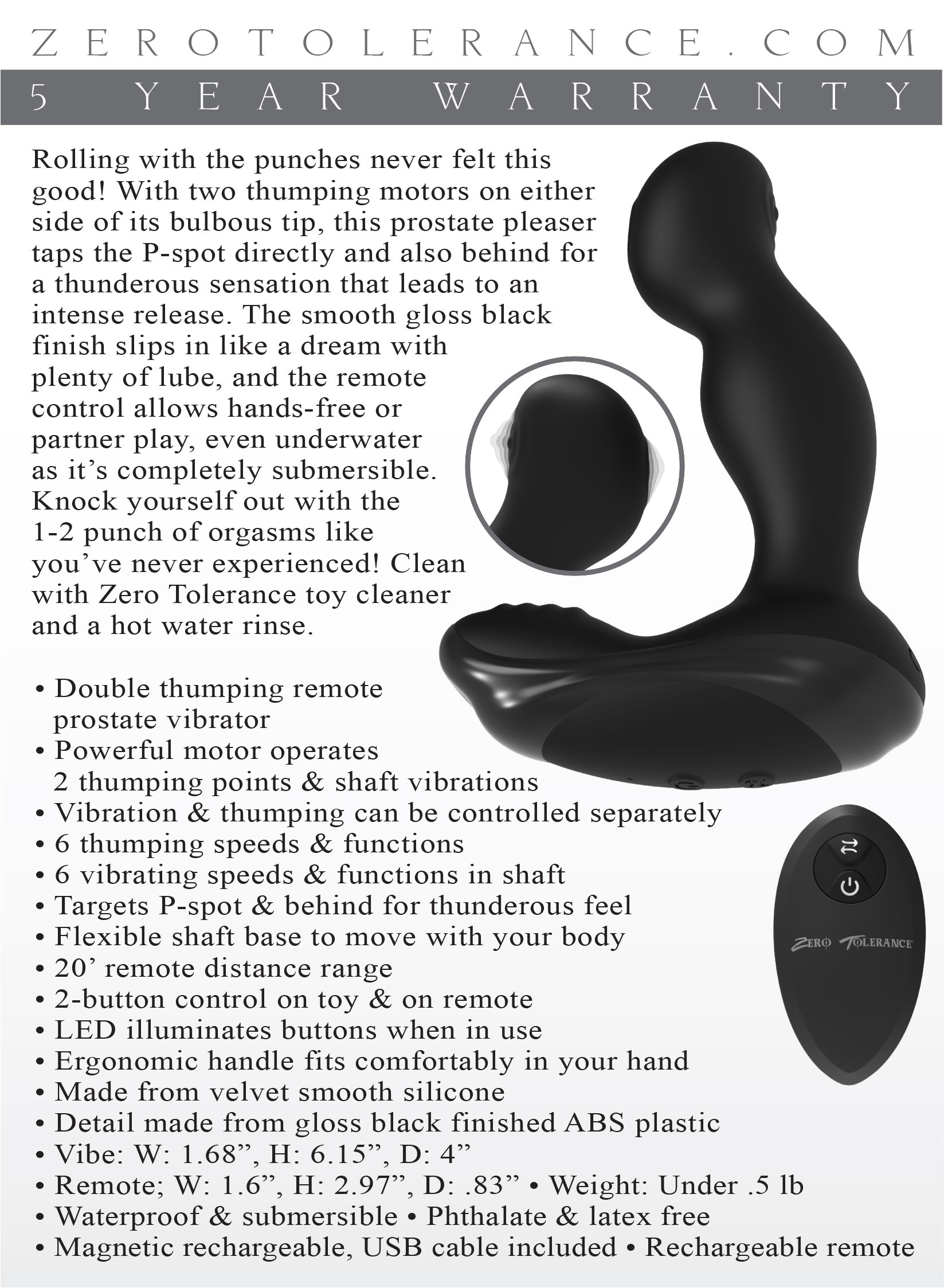 ZEROTOLERANCE.COM

5 YEAR WARRANTY

Rolling with the punches never felt this good! With two thumping motors on either side of its bulbous tip, this prostate pleaser taps the P-spot directly and also behind for a thunderous sensation that leads to an intense release. The smooth gloss black finish slips in like a dream with plenty of lube, and the remote control allows hands-free or partner play, even underwater as it's completely submersible. Knock yourself out with the 1-2 punch of orgasms like you've never experienced! Clean with Zero Tolerance toy cleaner and a hot water rinse.

• Double thumping remote prostate vibrator
• Powerful motor operates 2 thumping points & shaft vibrations
• Vibration & thumping can be controlled separately
• 6 thumping speeds & functions
• 6 vibrating speeds & functions in shaft
• Targets P-spot & behind for thunderous feel
• Flexible shaft base to move with your body
• 20' remote distance range
• 2-button control on toy & on remote
• LED illuminates buttons when in use
• Ergonomic handle fits comfortably in your hand
• Made from velvet smooth silicone
• Detail made from gloss black finished ABS plastic
• Vibe: W: 1.68", H: 6.15", D: 4"
• Remote; W: 1.6", H: 2.97", D: .83" • Weight: Under .5 lb
• Waterproof & submersible • Phthalate & latex free
• Magnetic rechargeable, USB cable included • Rechargeable remote

ZERO TOLERANCE